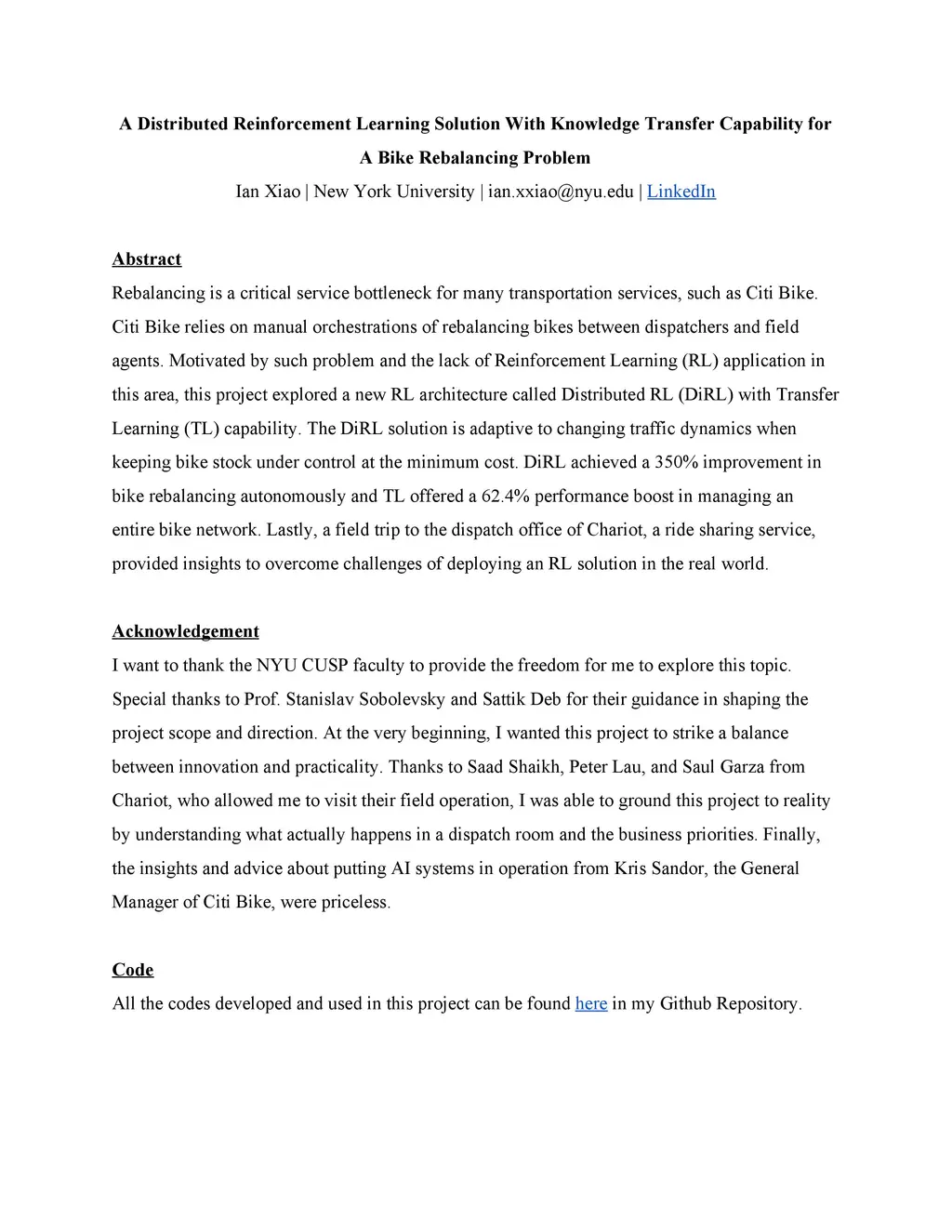 A Distributed Reinforcement Learning Solution With Knowledge Transfer Capability for A Bike Rebalancing Problem

Ian Xiao | New York University | ian.xxiao@nyu.edu | LinkedIn

Abstract

Rebalancing is a critical service bottleneck for many transportation services, such as Citi Bike. Citi Bike relies on manual orchestrations of rebalancing bikes between dispatchers and field agents. Motivated by such problem and the lack of Reinforcement Learning (RL) application in this area, this project explored a new RL architecture called Distributed RL (DiRL) with Transfer Learning (TL) capability. The DiRL solution is adaptive to changing traffic dynamics when keeping bike stock under control at the minimum cost. DiRL achieved a 350% improvement in bike rebalancing autonomously and TL offered a 62.4% performance boost in managing an entire bike network. Lastly, a field trip to the dispatch office of Chariot, a ride sharing service, provided insights to overcome challenges of deploying an RL solution in the real world.

Acknowledgement

I want to thank the NYU CUSP faculty to provide the freedom for me to explore this topic. Special thanks to Prof. Stanislav Sobolevsky and Sattik Deb for their guidance in shaping the project scope and direction. At the very beginning, I wanted this project to strike a balance between innovation and practicality. Thanks to Saad Shaikh, Peter Lau, and Saul Garza from Chariot, who allowed me to visit their field operation, I was able to ground this project to reality by understanding what actually happens in a dispatch room and the business priorities. Finally, the insights and advice about putting AI systems in operation from Kris Sandor, the General Manager of Citi Bike, were priceless.

Code

All the codes developed and used in this project can be found here in my Github Repository.